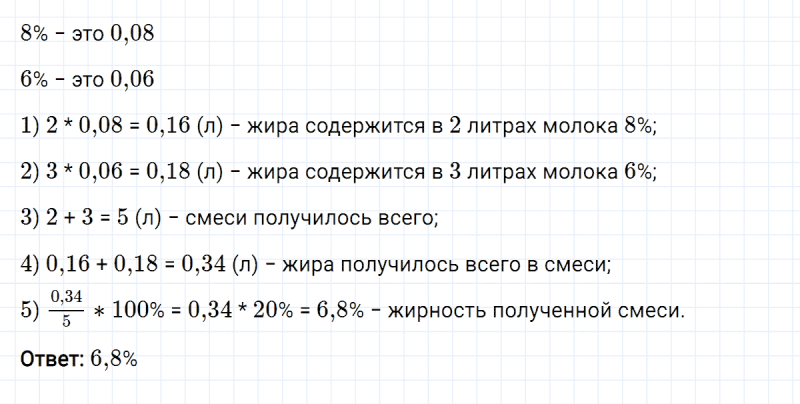 8% - это 0,08

6% - это 0,06

1) 2 * 0,08 = 0,16 (л) - жира содержится в 2 литрах молока 8%;

2) 3 * 0,06 = 0,18 (л) - жира содержится в 3 литрах молока 6%;

3) 2 + 3 = 5 (л) - смеси получилось всего;

4) 0,16 + 0,18 = 0,34 (л) - жира получилось всего в смеси;

5) $\frac{0,34}{5} * 100\%$ = 0,34 * 20% = 6,8% - жирность полученной смеси.

Ответ: 6,8%